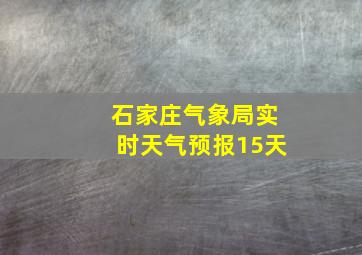 石家庄气象局实时天气预报15天